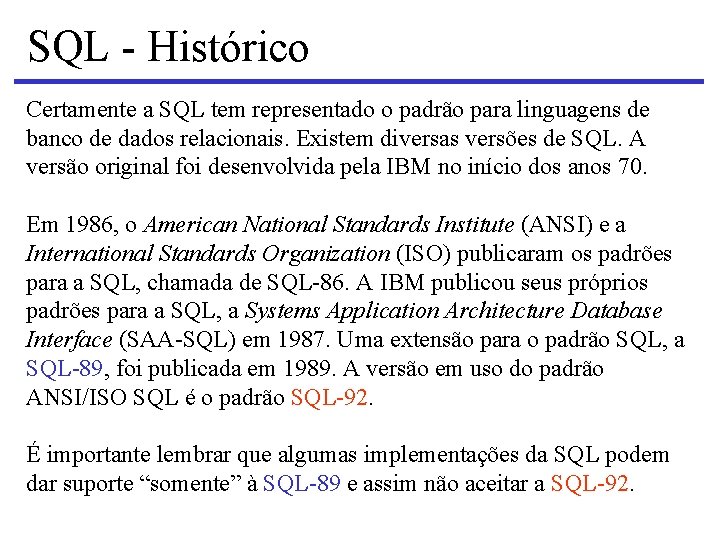 SQL - Histórico

Certamente a SQL tem representado o padrão para linguagens de banco de dados relacionais. Existem diversas versões de SQL. A versão original foi desenvolvida pela IBM no início dos anos 70.

Em 1986, o American National Standards Institute (ANSI) e a International Standards Organization (ISO) publicaram os padrões para a SQL, chamada de SQL-86. A IBM publicou seus próprios padrões para a SQL, a Systems Application Architecture Database Interface (SAA-SQL) em 1987. Uma extensão para o padrão SQL, a SQL-89, foi publicada em 1989. A versão em uso do padrão ANSI/ISO SQL é o padrão SQL-92.

É importante lembrar que algumas implementações da SQL podem dar suporte “somente” à SQL-89 e assim não aceitar a SQL-92.